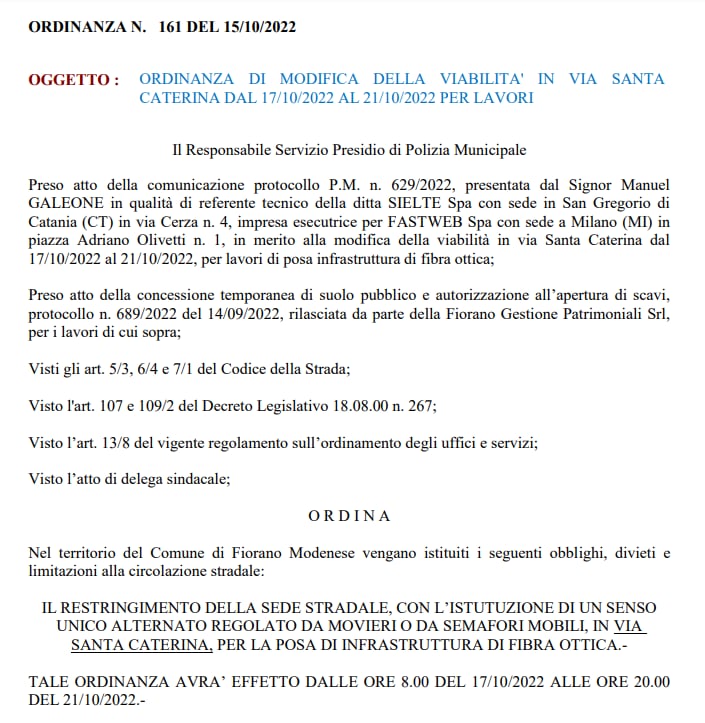 ORDINANZA N. 161 DEL 15/10/2022

OGGETTO : ORDINANZA DI MODIFICA DELLA VIABILITA' IN VIA SANTA CATERINA DAL 17/10/2022 AL 21/10/2022 PER LAVORI

Il Responsabile Servizio Presidio di Polizia Municipale

Preso atto della comunicazione protocollo P.M. n. 629/2022, presentata dal Signor Manuel GALEONE in qualità di referente tecnico della ditta SIELTE Spa con sede in San Gregorio di Catania (CT) in via Cerza n. 4, impresa esecutrice per FASTWEB Spa con sede a Milano (MI) in piazza Adriano Olivetti n. 1, in merito alla modifica della viabilità in via Santa Caterina dal 17/10/2022 al 21/10/2022, per lavori di posa infrastruttura di fibra ottica;

Preso atto della concessione temporanea di suolo pubblico e autorizzazione all'apertura di scavi, protocollo n. 689/2022 del 14/09/2022, rilasciata da parte della Fiorano Gestione Patrimoniali Srl, per i lavori di cui sopra;

Visti gli art. 5/3, 6/4 e 7/1 del Codice della Strada;

Visto l'art. 107 e 109/2 del Decreto Legislativo 18.08.00 n. 267;

Visto l'art. 13/8 del vigente regolamento sull'ordinamento degli uffici e servizi;

Visto l'atto di delega sindacale;

O R D I N A

Nel territorio del Comune di Fiorano Modenese vengano istituiti i seguenti obblighi, divieti e limitazioni alla circolazione stradale:

IL RESTRINGIMENTO DELLA SEDE STRADALE, CON L'ISTUTUZIONE DI UN SENSO UNICO ALTERNATO REGOLATO DA MOVIERI O DA SEMAFORI MOBILI, IN VIA SANTA CATERINA, PER LA POSA DI INFRASTRUTTURA DI FIBRA OTTICA.-

TALE ORDINANZA AVRA' EFFETTO DALLE ORE 8.00 DEL 17/10/2022 ALLE ORE 20.00 DEL 21/10/2022.-